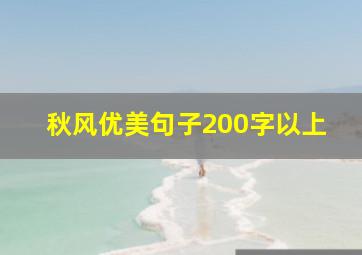 秋风优美句子200字以上